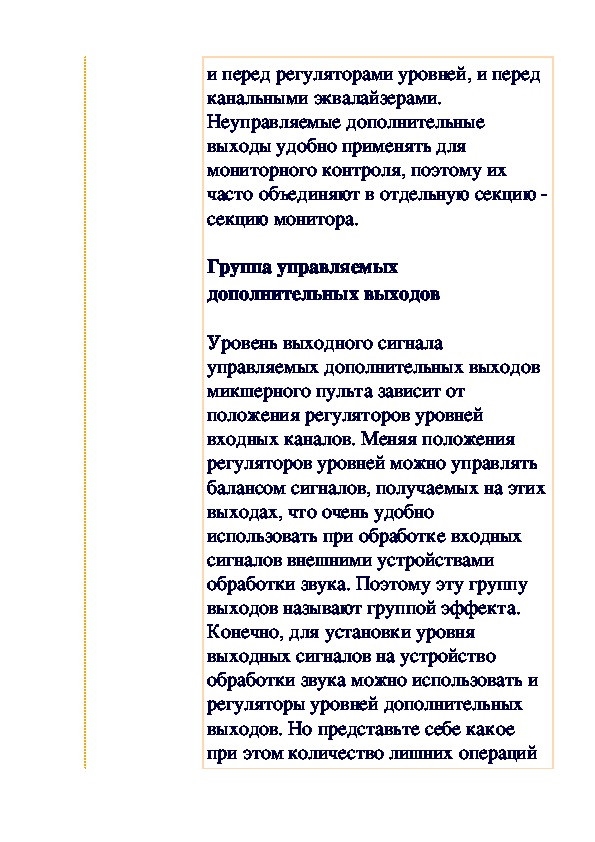 и перед регуляторами уровней, и перед канальными эквалайзерами. Неуправляемые дополнительные выходы удобно применять для мониторного контроля, поэтому их часто объединяют в отдельную секцию - секцию монитора.

Группа управляемых дополнительных выходов

Уровень выходного сигнала управляемых дополнительных выходов микшерного пульта зависит от положения регуляторов уровней входных каналов. Меняя положения регуляторов уровней можно управлять балансом сигналов, получаемых на этих выходах, что очень удобно использовать при обработке входных сигналов внешними устройствами обработки звука. Поэтому эту группу выходов называют группой эффекта. Конечно, для установки уровня выходных сигналов на устройство обработки звука можно использовать и регуляторы уровней дополнительных выходов. Но представьте себе какое при этом количество лишних операций